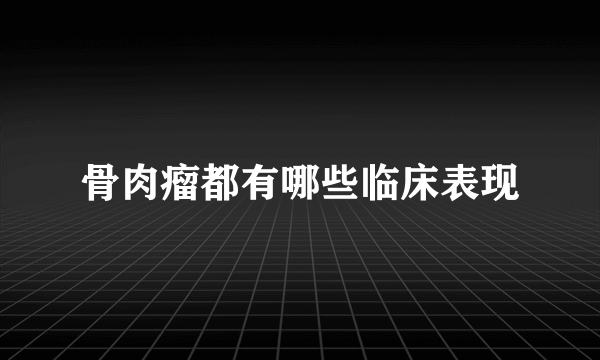 骨肉瘤都有哪些临床表现